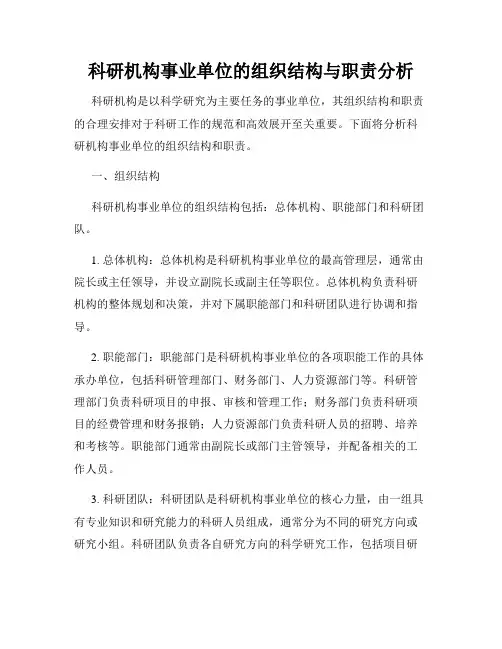 科研机构事业单位的组织结构与职责分析

科研机构是以科学研究为主要任务的事业单位，其组织结构和职责的合理安排对于科研工作的规范和高效展开至关重要。下面将分析科研机构事业单位的组织结构和职责。

一、组织结构

科研机构事业单位的组织结构包括：总体机构、职能部门和科研团队。

1. 总体机构：总体机构是科研机构事业单位的最高管理层，通常由院长或主任领导，并设立副院长或副主任等职位。总体机构负责科研机构的整体规划和决策，并对下属职能部门和科研团队进行协调和指导。

2. 职能部门：职能部门是科研机构事业单位的各项职能工作的具体承办单位，包括科研管理部门、财务部门、人力资源部门等。科研管理部门负责科研项目的申报、审核和管理工作；财务部门负责科研项目的经费管理和财务报销；人力资源部门负责科研人员的招聘、培养和考核等。职能部门通常由副院长或部门主管领导，并配备相关的工作人员。

3. 科研团队：科研团队是科研机构事业单位的核心力量，由一组具有专业知识和研究能力的科研人员组成，通常分为不同的研究方向或研究小组。科研团队负责各自研究方向的科学研究工作，包括项目研